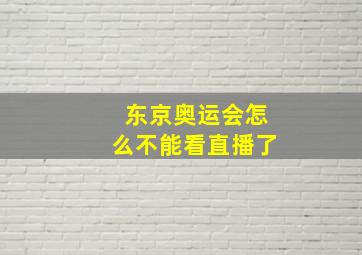 东京奥运会怎么不能看直播了